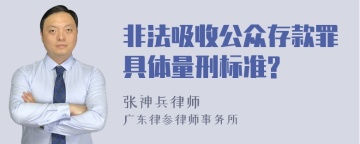 非法吸收公众存款罪具体量刑标准?

张神兵律师
广东律参律师事务所